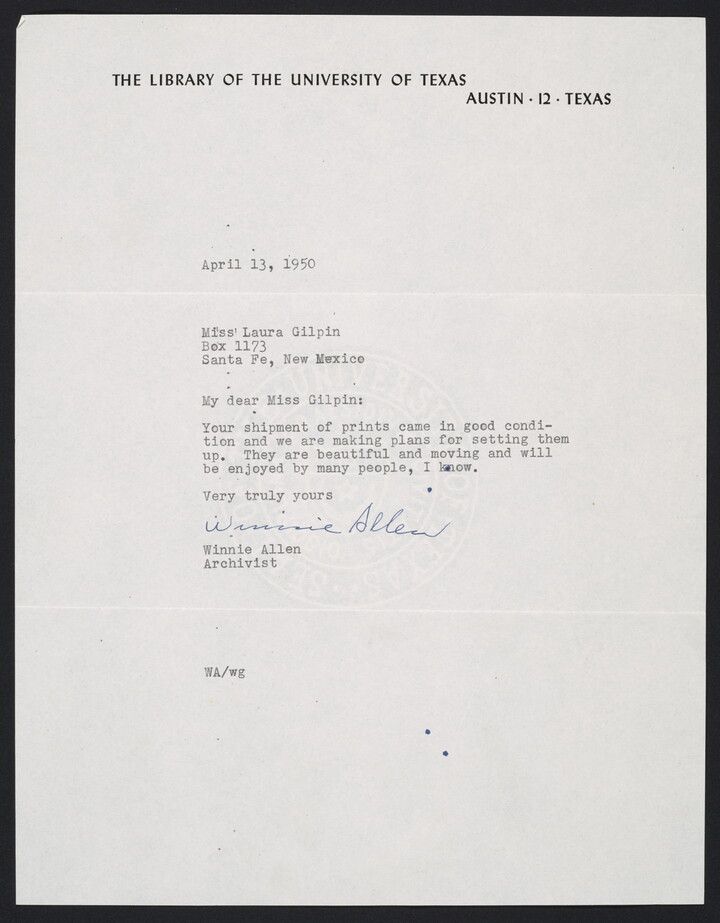 THE LIBRARY OF THE UNIVERSITY OF TEXAS
AUSTIN · 12 · TEXAS

April 13, 1950

Miss Laura Gilpin
Box 1173
Santa Fe, New Mexico

My dear Miss Gilpin:

Your shipment of prints came in good condition and we are making plans for setting them up. They are beautiful and moving and will be enjoyed by many people, I know.

Very truly yours

Winnie Allen

Winnie Allen
Archivist

WA/wg